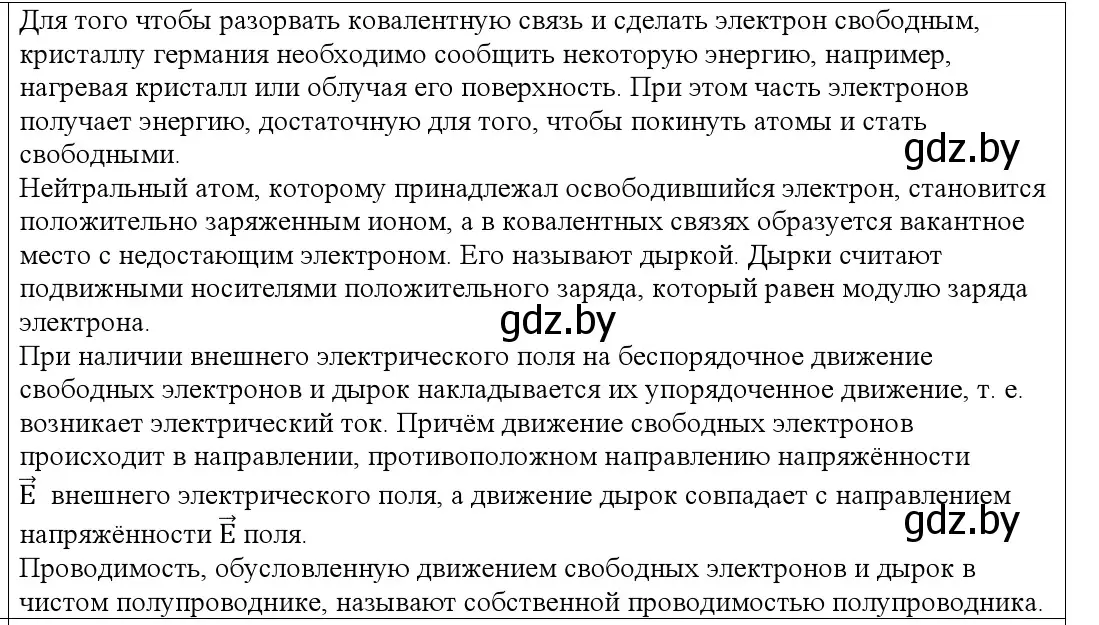 Для того чтобы разорвать ковалентную связь и сделать электрон свободным, кристаллу германия необходимо сообщить некоторую энергию, например, нагревая кристалл или облучая его поверхность. При этом часть электронов получает энергию, достаточную для того, чтобы покинуть атомы и стать свободными.

gdz.by

Нейтральный атом, которому принадлежал освободившийся электрон, становится положительно заряженным ионом, а в ковалентных связях образуется вакантное место с недостающим электроном. Его называют дыркой. Дырки считают подвижными носителями положительного заряда, который равен модулю заряда электрона.

gdz.by

При наличии внешнего электрического поля на беспорядочное движение свободных электронов и дырок накладывается их упорядоченное движение, т. е. возникает электрический ток. Причём движение свободных электронов происходит в направлении, противоположном направлению напряжённости $\vec{E}$ внешнего электрического поля, а движение дырок совпадает с направлением напряжённости $\vec{E}$ поля.

gdz.by

Проводимость, обусловленную движением свободных электронов и дырок в чистом полупроводнике, называют собственной проводимостью полупроводника.